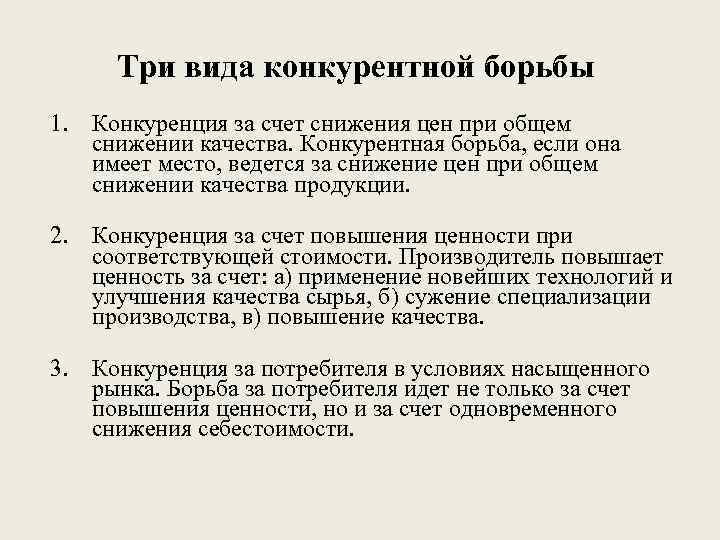 Три вида конкурентной борьбы

1. Конкуренция за счет снижения цен при общем снижении качества. Конкурентная борьба, если она имеет место, ведется за снижение цен при общем снижении качества продукции.

2. Конкуренция за счет повышения ценности при соответствующей стоимости. Производитель повышает ценность за счет: а) применение новейших технологий и улучшения качества сырья, б) сужение специализации производства, в) повышение качества.

3. Конкуренция за потребителя в условиях насыщенного рынка. Борьба за потребителя идет не только за счет повышения ценности, но и за счет одновременного снижения себестоимости.